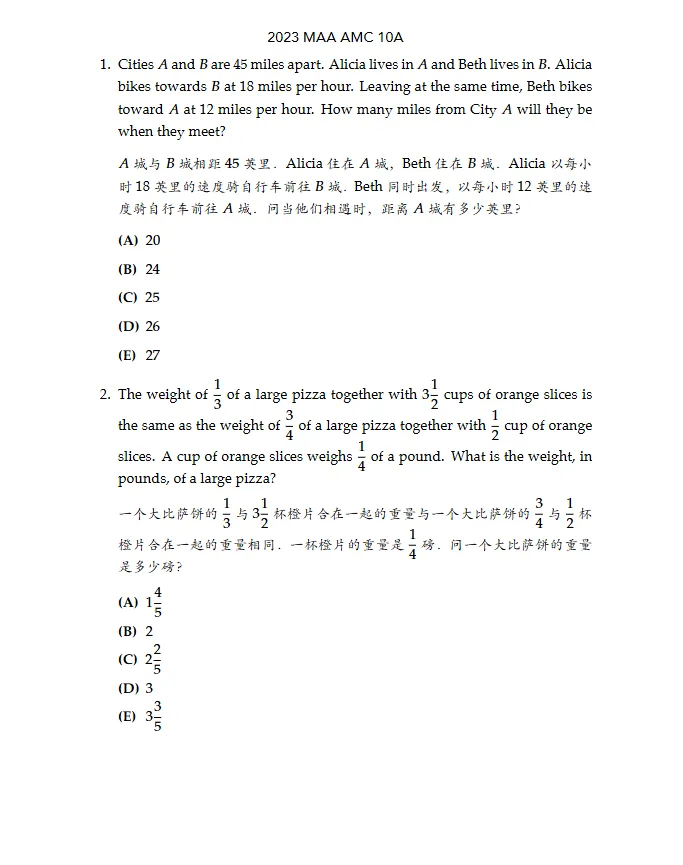 2023 MAA AMC 10A

1. Cities $A$ and $B$ are 45 miles apart. Alicia lives in $A$ and Beth lives in $B$. Alicia bikes towards $B$ at 18 miles per hour. Leaving at the same time, Beth bikes toward $A$ at 12 miles per hour. How many miles from City $A$ will they be when they meet?

$A$ 城与 $B$ 城相距 45 英里. Alicia 住在 $A$ 城, Beth 住在 $B$ 城. Alicia 以每小时 18 英里的速度骑自行车前往 $B$ 城. Beth 同时出发, 以每小时 12 英里的速度骑自行车前往 $A$ 城. 问当他们相遇时, 距离 $A$ 城有多少英里?

(A) 20

(B) 24

(C) 25

(D) 26

(E) 27

2. The weight of $\frac{1}{3}$ of a large pizza together with $3\frac{1}{2}$ cups of orange slices is the same as the weight of $\frac{3}{4}$ of a large pizza together with $\frac{1}{2}$ cup of orange slices. A cup of orange slices weighs $\frac{1}{4}$ of a pound. What is the weight, in pounds, of a large pizza?

一个大比萨饼的 $\frac{1}{3}$ 与 $3\frac{1}{2}$ 杯橙片合在一起的重量与一个大比萨饼的 $\frac{3}{4}$ 与 $\frac{1}{2}$ 杯橙片合在一起的重量相同. 一杯橙片的重量是 $\frac{1}{4}$ 磅. 问一个大比萨饼的重量是多少磅?

(A) $1\frac{4}{5}$

(B) 2

(C) $2\frac{2}{5}$

(D) 3

(E) $3\frac{3}{5}$